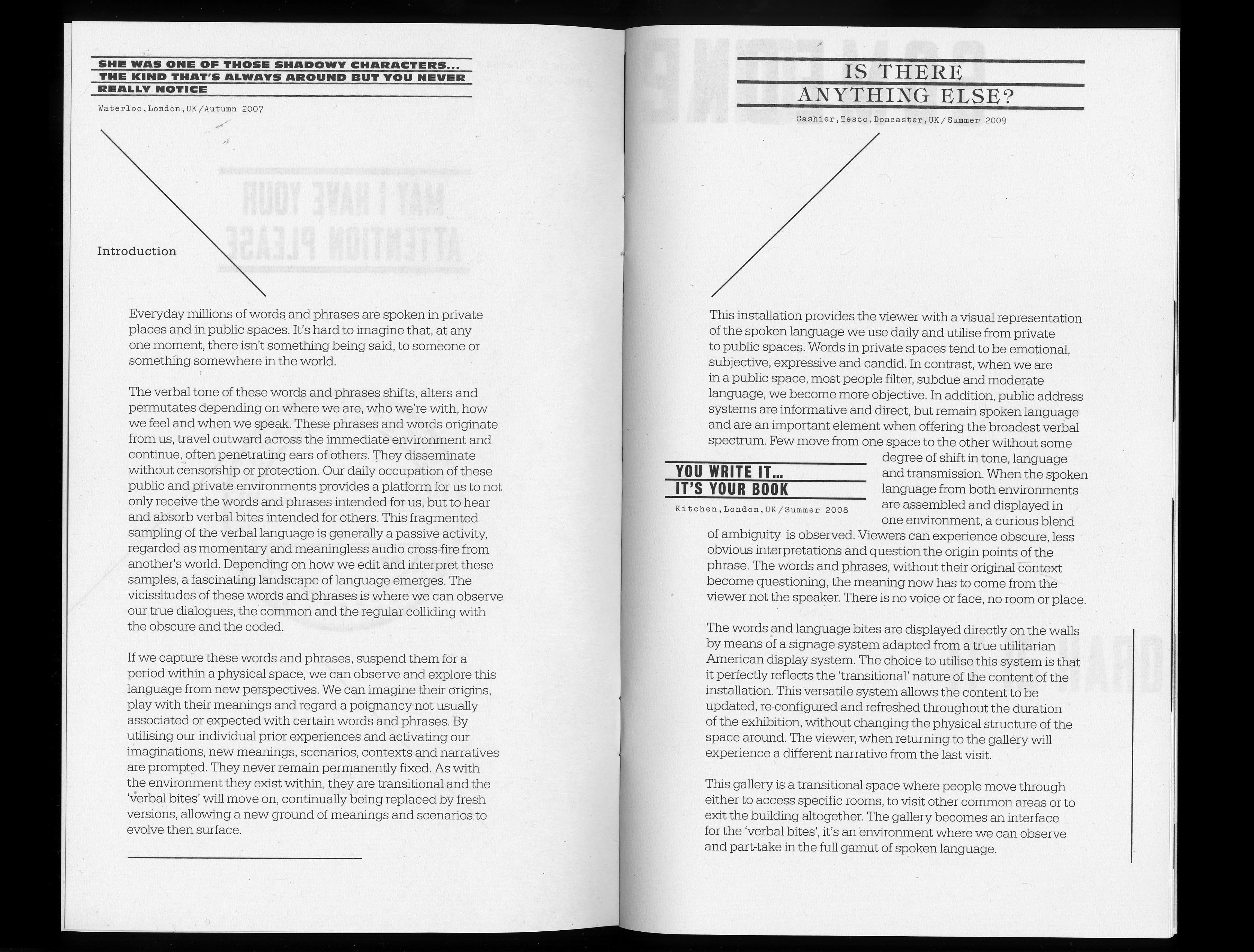 SHE WAS ONE OF THOSE SHADOWY CHARACTERS... THE KIND THAT'S ALWAYS AROUND BUT YOU NEVER REALLY NOTICE

Waterloo, London, UK / Autumn 2007

Introduction

Everyday millions of words and phrases are spoken in private places and in public spaces. It's hard to imagine that, at any one moment, there isn't something being said, to someone or something somewhere in the world.

The verbal tone of these words and phrases shifts, alters and permutates depending on where we are, who we're with, how we feel and when we speak. These phrases and words originate from us, travel outward across the immediate environment and continue, often penetrating ears of others. They disseminate without censorship or protection. Our daily occupation of these public and private environments provides a platform for us to not only receive the words and phrases intended for us, but to hear and absorb verbal bites intended for others. This fragmented sampling of the verbal language is generally a passive activity, regarded as momentary and meaningless audio cross-fire from another's world. Depending on how we edit and interpret these samples, a fascinating landscape of language emerges. The vicissitudes of these words and phrases is where we can observe our true dialogues, the common and the regular colliding with the obscure and the coded.

If we capture these words and phrases, suspend them for a period within a physical space, we can observe and explore this language from new perspectives. We can imagine their origins, play with their meanings and regard a poignancy not usually associated or expected with certain words and phrases. By utilising our individual prior experiences and activating our imaginations, new meanings, scenarios, contexts and narratives are prompted. They never remain permanently fixed. As with the environment they exist within, they are transitional and the 'verbal bites' will move on, continually being replaced by fresh versions, allowing a new ground of meanings and scenarios to evolve then surface.

IS THERE ANYTHING ELSE?

Cashier, Tesco, Doncaster, UK / Summer 2009

This installation provides the viewer with a visual representation of the spoken language we use daily and utilise from private to public spaces. Words in private spaces tend to be emotional, subjective, expressive and candid. In contrast, when we are in a public space, most people filter, subdue and moderate language, we become more objective. In addition, public address systems are informative and direct, but remain spoken language and are an important element when offering the broadest verbal spectrum. Few move from one space to the other without some degree of shift in tone, language and transmission. When the spoken language from both environments are assembled and displayed in one environment, a curious blend of ambiguity is observed. Viewers can experience obscure, less obvious interpretations and question the origin points of the phrase. The words and phrases, without their original context become questioning, the meaning now has to come from the viewer not the speaker. There is no voice or face, no room or place.

YOU WRITE IT... IT'S YOUR BOOK

Kitchen, London, UK / Summer 2008

The words and language bites are displayed directly on the walls by means of a signage system adapted from a true utilitarian American display system. The choice to utilise this system is that it perfectly reflects the 'transitional' nature of the content of the installation. This versatile system allows the content to be updated, re-configured and refreshed throughout the duration of the exhibition, without changing the physical structure of the space around. The viewer, when returning to the gallery will experience a different narrative from the last visit.

This gallery is a transitional space where people move through either to access specific rooms, to visit other common areas or to exit the building altogether. The gallery becomes an interface for the 'verbal bites', it's an environment where we can observe and part-take in the full gamut of spoken language.